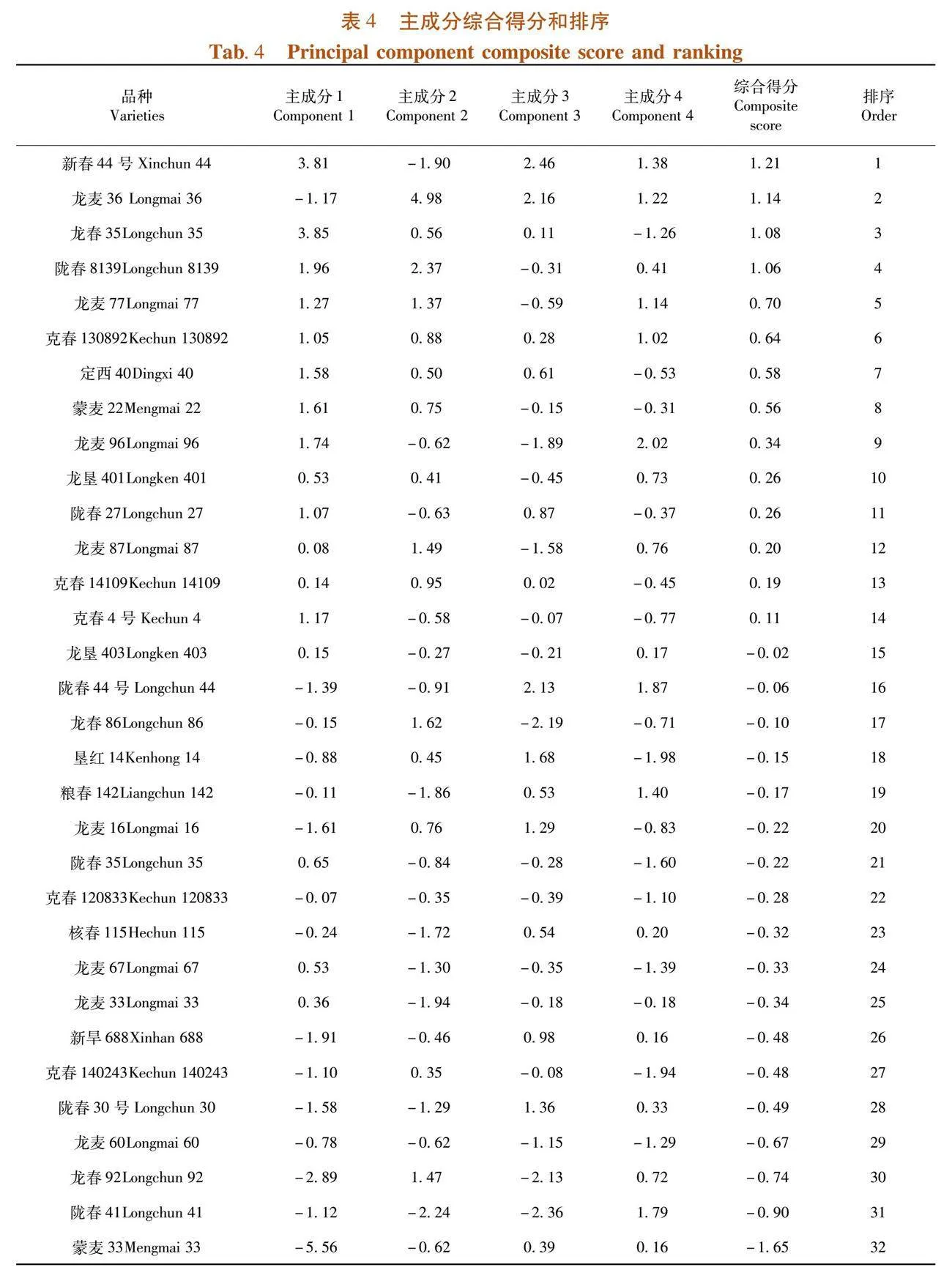 表 4　主成分综合得分和排序

Tab. 4　Principal component composite score and ranking

| 品种 Varieties | 主成分 1 Component 1 | 主成分 2 Component 2 | 主成分 3 Component 3 | 主成分 4 Component 4 | 综合得分 Composite score | 排序 Order |
|---|---|---|---|---|---|---|
| 新春 44 号 Xinchun 44 | 3. 81 | －1. 90 | 2. 46 | 1. 38 | 1. 21 | 1 |
| 龙麦 36 Longmai 36 | －1. 17 | 4. 98 | 2. 16 | 1. 22 | 1. 14 | 2 |
| 龙春 35Longchun 35 | 3. 85 | 0. 56 | 0. 11 | －1. 26 | 1. 08 | 3 |
| 陇春 8139Longchun 8139 | 1. 96 | 2. 37 | －0. 31 | 0. 41 | 1. 06 | 4 |
| 龙麦 77Longmai 77 | 1. 27 | 1. 37 | －0. 59 | 1. 14 | 0. 70 | 5 |
| 克春 130892Kechun 130892 | 1. 05 | 0. 88 | 0. 28 | 1. 02 | 0. 64 | 6 |
| 定西 40Dingxi 40 | 1. 58 | 0. 50 | 0. 61 | －0. 53 | 0. 58 | 7 |
| 蒙麦 22Mengmai 22 | 1. 61 | 0. 75 | －0. 15 | －0. 31 | 0. 56 | 8 |
| 龙麦 96Longmai 96 | 1. 74 | －0. 62 | －1. 89 | 2. 02 | 0. 34 | 9 |
| 龙垦 401Longken 401 | 0. 53 | 0. 41 | －0. 45 | 0. 73 | 0. 26 | 10 |
| 陇春 27Longchun 27 | 1. 07 | －0. 63 | 0. 87 | －0. 37 | 0. 26 | 11 |
| 龙麦 87Longmai 87 | 0. 08 | 1. 49 | －1. 58 | 0. 76 | 0. 20 | 12 |
| 克春 14109Kechun 14109 | 0. 14 | 0. 95 | 0. 02 | －0. 45 | 0. 19 | 13 |
| 克春 4 号 Kechun 4 | 1. 17 | －0. 58 | －0. 07 | －0. 77 | 0. 11 | 14 |
| 龙垦 403Longken 403 | 0. 15 | －0. 27 | －0. 21 | 0. 17 | －0. 02 | 15 |
| 陇春 44 号 Longchun 44 | －1. 39 | －0. 91 | 2. 13 | 1. 87 | －0. 06 | 16 |
| 龙春 86Longchun 86 | －0. 15 | 1. 62 | －2. 19 | －0. 71 | －0. 10 | 17 |
| 垦红 14Kenhong 14 | －0. 88 | 0. 45 | 1. 68 | －1. 98 | －0. 15 | 18 |
| 粮春 142Liangchun 142 | －0. 11 | －1. 86 | 0. 53 | 1. 40 | －0. 17 | 19 |
| 龙麦 16Longmai 16 | －1. 61 | 0. 76 | 1. 29 | －0. 83 | －0. 22 | 20 |
| 陇春 35Longchun 35 | 0. 65 | －0. 84 | －0. 28 | －1. 60 | －0. 22 | 21 |
| 克春 120833Kechun 120833 | －0. 07 | －0. 35 | －0. 39 | －1. 10 | －0. 28 | 22 |
| 核春 115Hechun 115 | －0. 24 | －1. 72 | 0. 54 | 0. 20 | －0. 32 | 23 |
| 龙麦 67Longmai 67 | 0. 53 | －1. 30 | －0. 35 | －1. 39 | －0. 33 | 24 |
| 龙麦 33Longmai 33 | 0. 36 | －1. 94 | －0. 18 | －0. 18 | －0. 34 | 25 |
| 新旱 688Xinhan 688 | －1. 91 | －0. 46 | 0. 98 | 0. 16 | －0. 48 | 26 |
| 克春 140243Kechun 140243 | －1. 10 | 0. 35 | －0. 08 | －1. 94 | －0. 48 | 27 |
| 陇春 30 号 Longchun 30 | －1. 58 | －1. 29 | 1. 36 | 0. 33 | －0. 49 | 28 |
| 龙麦 60Longmai 60 | －0. 78 | －0. 62 | －1. 15 | －1. 29 | －0. 67 | 29 |
| 龙春 92Longchun 92 | －2. 89 | 1. 47 | －2. 13 | 0. 72 | －0. 74 | 30 |
| 陇春 41Longchun 41 | －1. 12 | －2. 24 | －2. 36 | 1. 79 | －0. 90 | 31 |
| 蒙麦 33Mengmai 33 | －5. 56 | －0. 62 | 0. 39 | 0. 16 | －1. 65 | 32 |